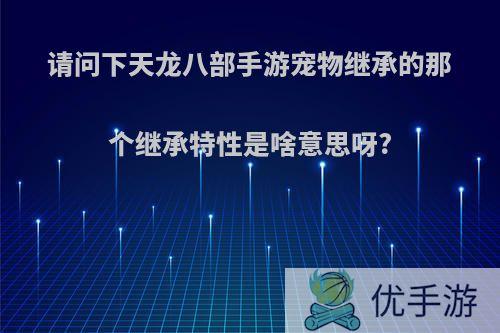 请问下天龙八部手游宠物继承的那个继承特性是啥意思呀?

优手游